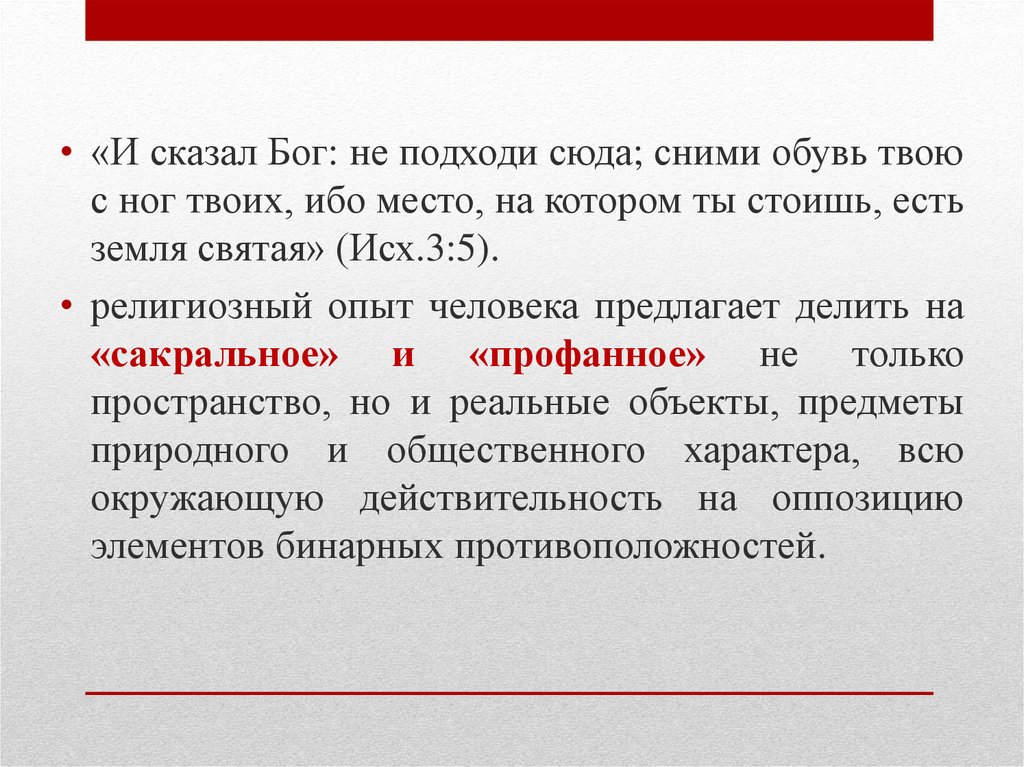 • «И сказал Бог: не подходи сюда; сними обувь твою с ног твоих, ибо место, на котором ты стоишь, есть земля святая» (Исх.3:5).

• религиозный опыт человека предлагает делить на «сакральное» и «профанное» не только пространство, но и реальные объекты, предметы природного и общественного характера, всю окружающую действительность на оппозицию элементов бинарных противоположностей.